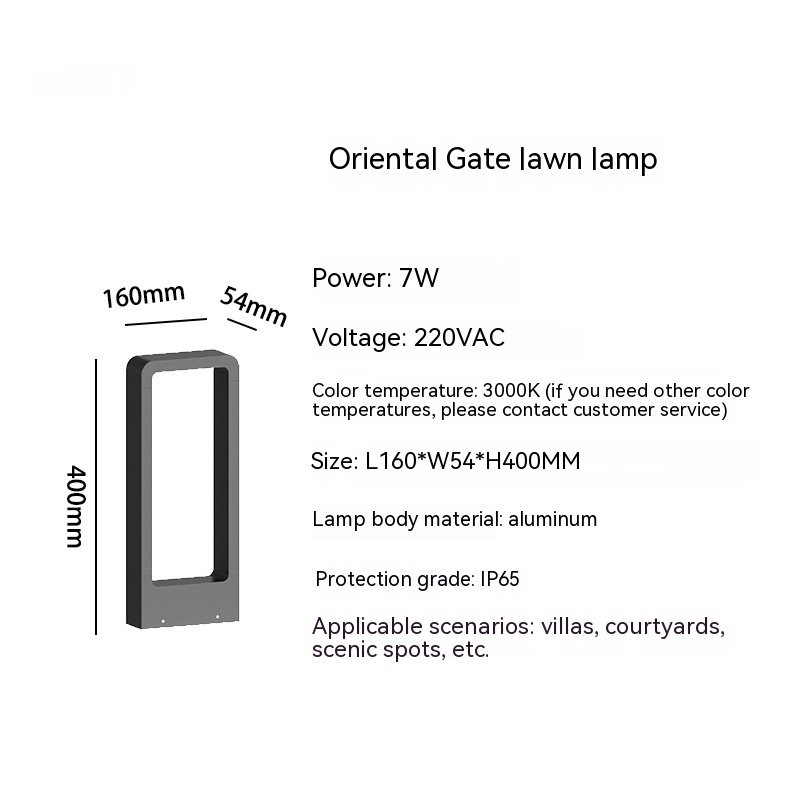 Oriental Gate lawn lamp

160mm

54mm

400mm

Power: 7W

Voltage: 220VAC

Color temperature: 3000K (if you need other color temperatures, please contact customer service)

Size: L160*W54*H400MM

Lamp body material: aluminum

Protection grade: IP65

Applicable scenarios: villas, courtyards, scenic spots, etc.